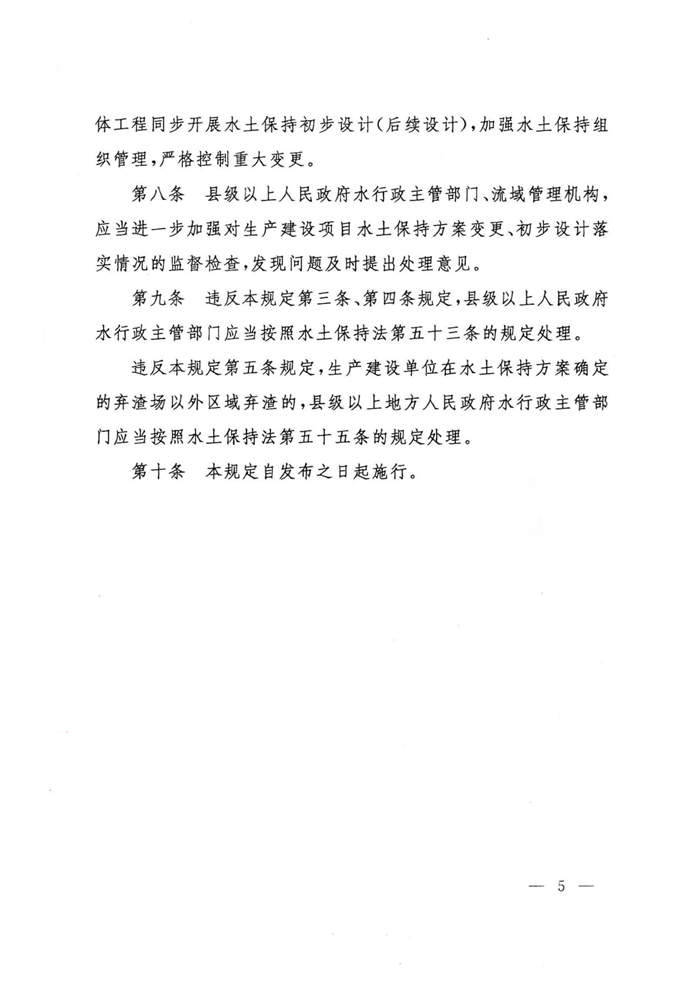 体工程同步开展水土保持初步设计(后续设计),加强水土保持组织管理,严格控制重大变更。

第八条　县级以上人民政府水行政主管部门、流域管理机构,应当进一步加强对生产建设项目水土保持方案变更、初步设计落实情况的监督检查,发现问题及时提出处理意见。

第九条　违反本规定第三条、第四条规定,县级以上人民政府水行政主管部门应当按照水土保持法第五十三条的规定处理。

违反本规定第五条规定,生产建设单位在水土保持方案确定的弃渣场以外区域弃渣的,县级以上地方人民政府水行政主管部门应当按照水土保持法第五十五条的规定处理。

第十条　本规定自发布之日起施行。

— 5 —